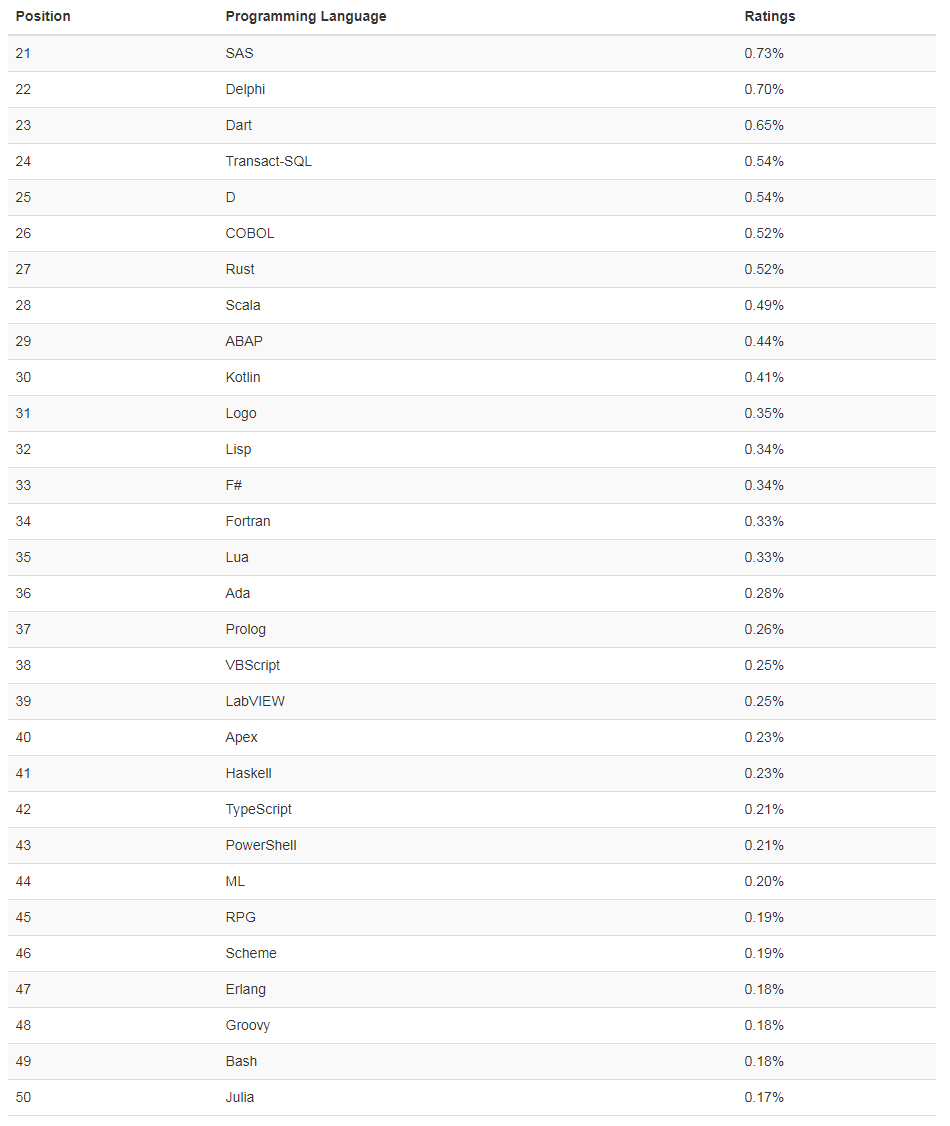 | Position | Programming Language | Ratings |
|---|---|---|
| 21 | SAS | 0.73% |
| 22 | Delphi | 0.70% |
| 23 | Dart | 0.65% |
| 24 | Transact-SQL | 0.54% |
| 25 | D | 0.54% |
| 26 | COBOL | 0.52% |
| 27 | Rust | 0.52% |
| 28 | Scala | 0.49% |
| 29 | ABAP | 0.44% |
| 30 | Kotlin | 0.41% |
| 31 | Logo | 0.35% |
| 32 | Lisp | 0.34% |
| 33 | F# | 0.34% |
| 34 | Fortran | 0.33% |
| 35 | Lua | 0.33% |
| 36 | Ada | 0.28% |
| 37 | Prolog | 0.26% |
| 38 | VBScript | 0.25% |
| 39 | LabVIEW | 0.25% |
| 40 | Apex | 0.23% |
| 41 | Haskell | 0.23% |
| 42 | TypeScript | 0.21% |
| 43 | PowerShell | 0.21% |
| 44 | ML | 0.20% |
| 45 | RPG | 0.19% |
| 46 | Scheme | 0.19% |
| 47 | Erlang | 0.18% |
| 48 | Groovy | 0.18% |
| 49 | Bash | 0.18% |
| 50 | Julia | 0.17% |